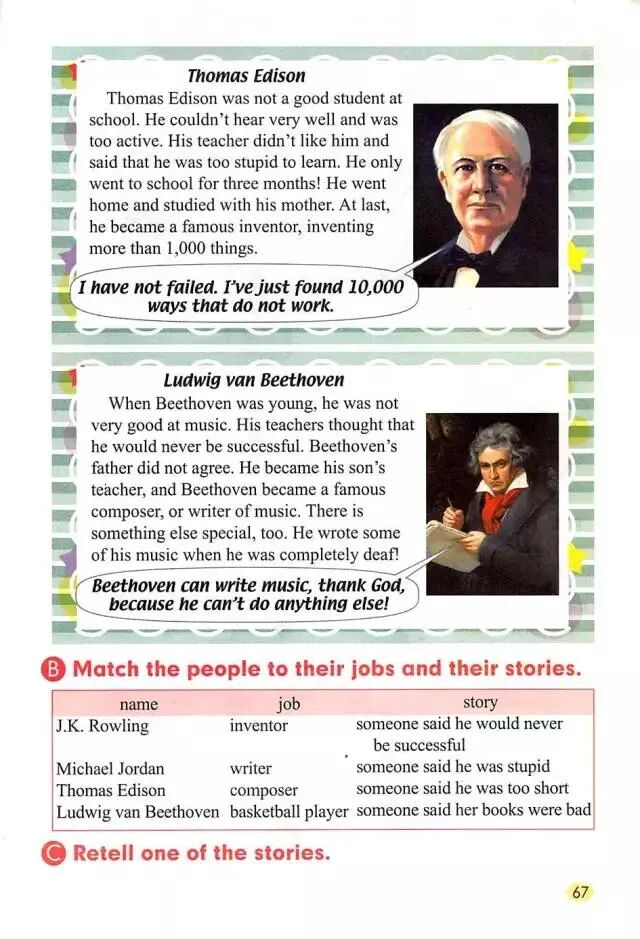 Thomas Edison

Thomas Edison was not a good student at school. He couldn't hear very well and was too active. His teacher didn't like him and said that he was too stupid to learn. He only went to school for three months! He went home and studied with his mother. At last, he became a famous inventor, inventing more than 1,000 things.

I have not failed. I've just found 10,000 ways that do not work.

Ludwig van Beethoven

When Beethoven was young, he was not very good at music. His teachers thought that he would never be successful. Beethoven's father did not agree. He became his son's teacher, and Beethoven became a famous composer, or writer of music. There is something else special, too. He wrote some of his music when he was completely deaf!

Beethoven can write music, thank God, because he can't do anything else!

B Match the people to their jobs and their stories.

| name | job | story |
|---|---|---|
| J.K. Rowling | inventor | someone said he would never be successful |
| Michael Jordan | writer | someone said he was stupid |
| Thomas Edison | composer | someone said he was too short |
| Ludwig van Beethoven | basketball player | someone said her books were bad |

C Retell one of the stories.

67